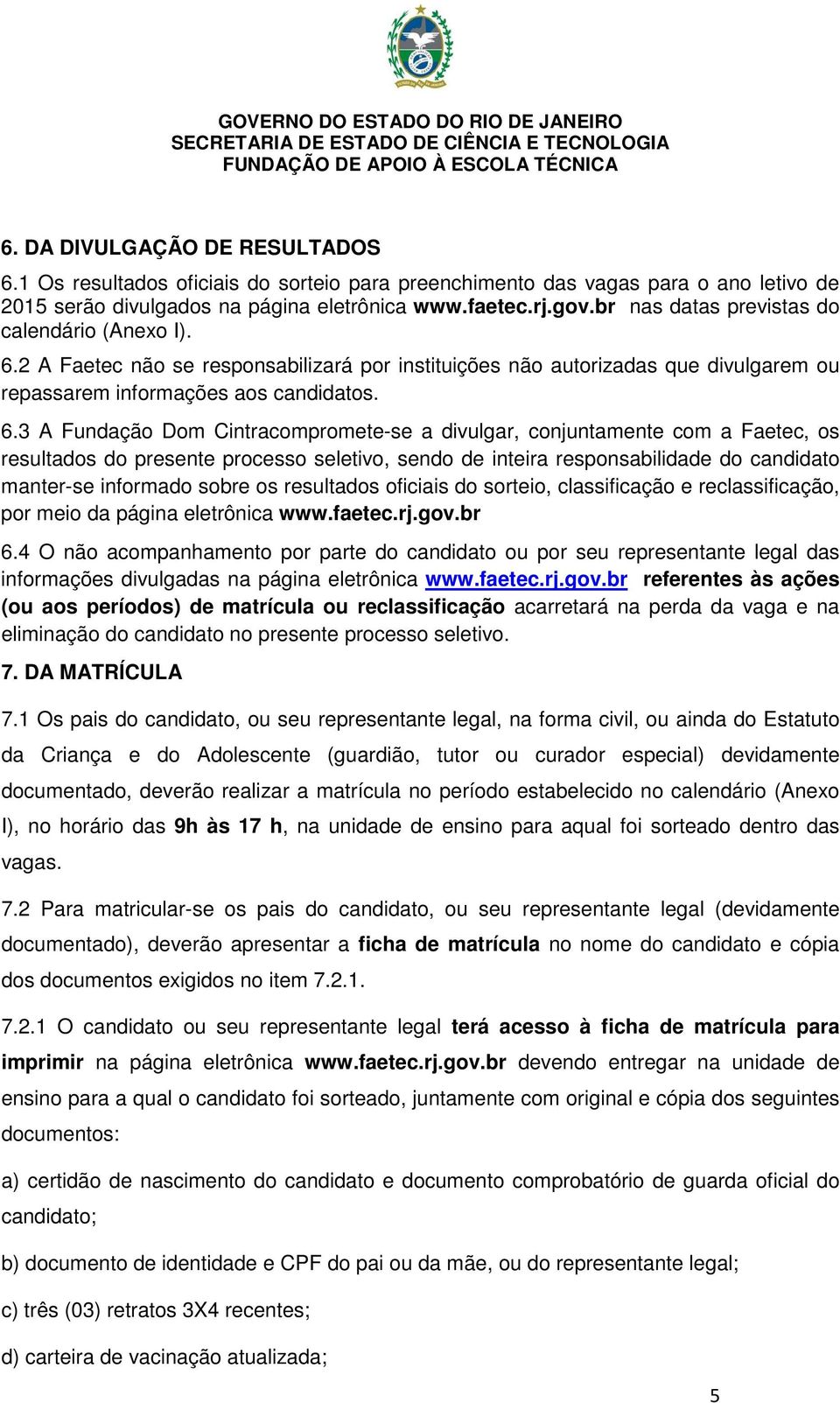 GOVERNO DO ESTADO DO RIO DE JANEIRO
SECRETARIA DE ESTADO DE CIÊNCIA E TECNOLOGIA
FUNDAÇÃO DE APOIO À ESCOLA TÉCNICA

6. DA DIVULGAÇÃO DE RESULTADOS
6.1 Os resultados oficiais do sorteio para preenchimento das vagas para o ano letivo de 2015 serão divulgados na página eletrônica www.faetec.rj.gov.br nas datas previstas do calendário (Anexo I).
6.2 A Faetec não se responsabilizará por instituições não autorizadas que divulgarem ou repassarem informações aos candidatos.

6.3 A Fundação Dom Cintracompromete-se a divulgar, conjuntamente com a Faetec, os resultados do presente processo seletivo, sendo de inteira responsabilidade do candidato manter-se informado sobre os resultados oficiais do sorteio, classificação e reclassificação, por meio da página eletrônica www.faetec.rj.gov.br
6.4 O não acompanhamento por parte do candidato ou por seu representante legal das informações divulgadas na página eletrônica www.faetec.rj.gov.br referentes às ações (ou aos períodos) de matrícula ou reclassificação acarretará na perda da vaga e na eliminação do candidato no presente processo seletivo.
7. DA MATRÍCULA

7.1 Os pais do candidato, ou seu representante legal, na forma civil, ou ainda do Estatuto da Criança e do Adolescente (guardião, tutor ou curador especial) devidamente documentado, deverão realizar a matrícula no período estabelecido no calendário (Anexo I), no horário das 9h às 17 h, na unidade de ensino para aqual foi sorteado dentro das vagas.

7.2 Para matricular-se os pais do candidato, ou seu representante legal (devidamente documentado), deverão apresentar a ficha de matrícula no nome do candidato e cópia dos documentos exigidos no item 7.2.1.

7.2.1 O candidato ou seu representante legal terá acesso à ficha de matrícula para imprimir na página eletrônica www.faetec.rj.gov.br devendo entregar na unidade de ensino para a qual o candidato foi sorteado, juntamente com original e cópia dos seguintes documentos:

a) certidão de nascimento do candidato e documento comprobatório de guarda oficial do candidato;

b) documento de identidade e CPF do pai ou da mãe, ou do representante legal;

c) três (03) retratos 3X4 recentes;

d) carteira de vacinação atualizada;

5